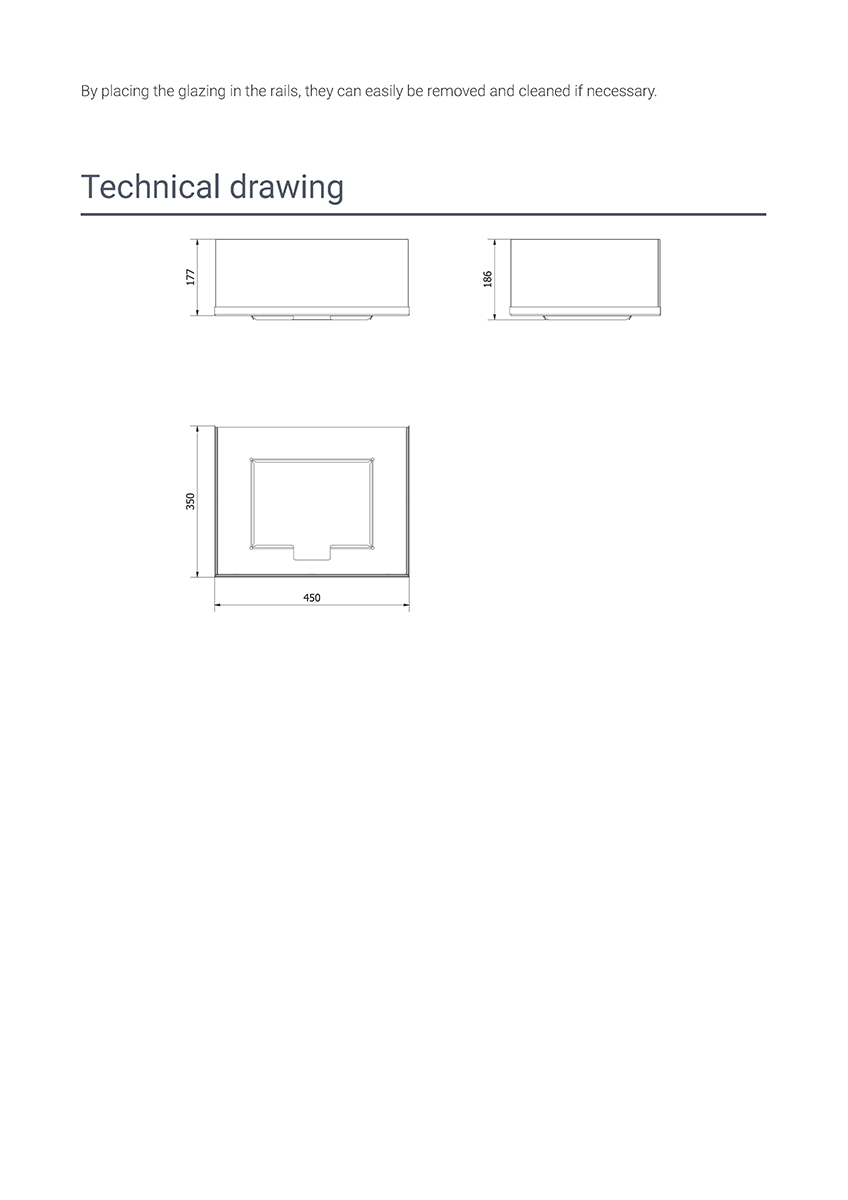 By placing the glazing in the rails, they can easily be removed and cleaned if necessary.

Technical drawing

177

186

350

450